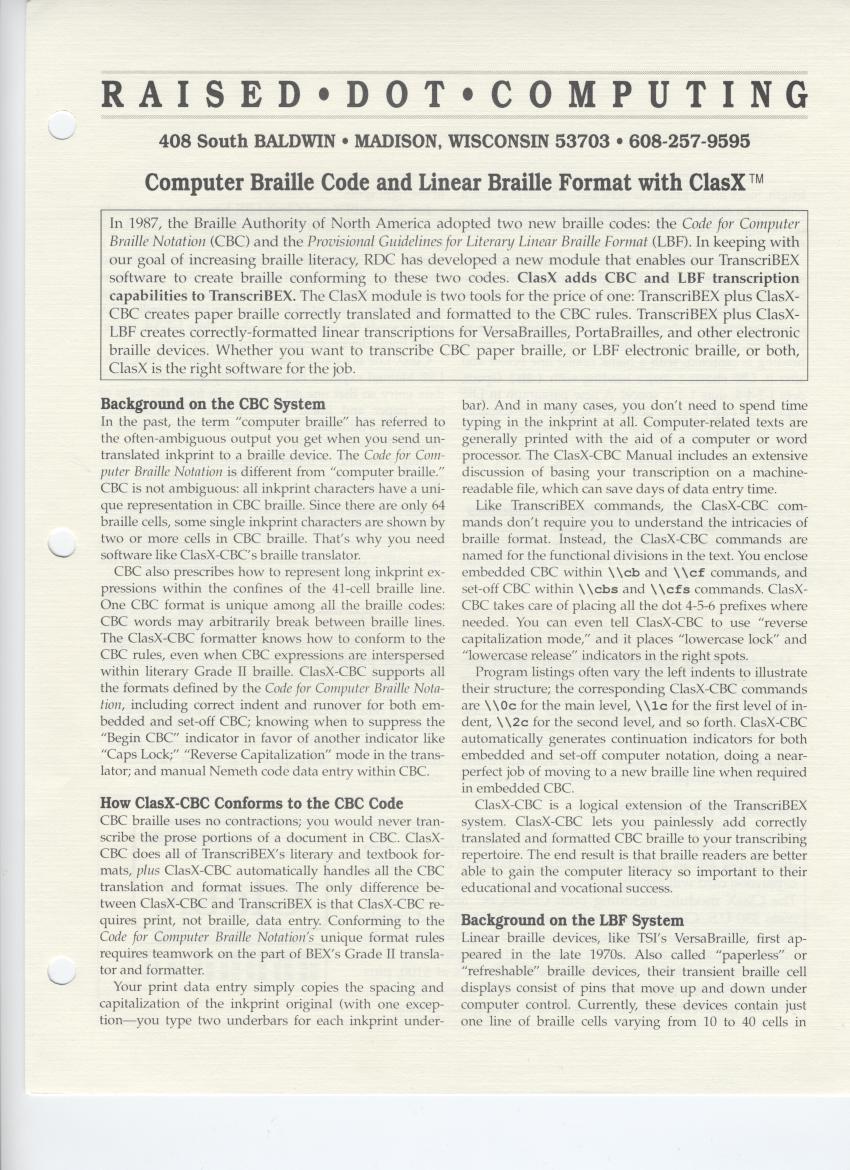 RAISED • DOT • COMPUTING

408 South BALDWIN • MADISON, WISCONSIN 53703 • 608-257-9595

Computer Braille Code and Linear Braille Format with ClasX™

In 1987, the Braille Authority of North America adopted two new braille codes: the Code for Computer Braille Notation (CBC) and the Provisional Guidelines for Literary Linear Braille Format (LBF). In keeping with our goal of increasing braille literacy, RDC has developed a new module that enables our TranscriBEX software to create braille conforming to these two codes. ClasX adds CBC and LBF transcription capabilities to TranscriBEX. The ClasX module is two tools for the price of one: TranscriBEX plus ClasX-CBC creates paper braille correctly translated and formatted to the CBC rules. TranscriBEX plus ClasX-LBF creates correctly-formatted linear transcriptions for VersaBrailles, PortaBrailles, and other electronic braille devices. Whether you want to transcribe CBC paper braille, or LBF electronic braille, or both, ClasX is the right software for the job.

Background on the CBC System
In the past, the term "computer braille" has referred to the often-ambiguous output you get when you send untranslated inkprint to a braille device. The Code for Computer Braille Notation is different from "computer braille." CBC is not ambiguous: all inkprint characters have a unique representation in CBC braille. Since there are only 64 braille cells, some single inkprint characters are shown by two or more cells in CBC braille. That's why you need software like ClasX-CBC's braille translator.

CBC also prescribes how to represent long inkprint expressions within the confines of the 41-cell braille line. One CBC format is unique among all the braille codes: CBC words may arbitrarily break between braille lines. The ClasX-CBC formatter knows how to conform to the CBC rules, even when CBC expressions are interspersed within literary Grade II braille. ClasX-CBC supports all the formats defined by the Code for Computer Braille Notation, including correct indent and runover for both embedded and set-off CBC; knowing when to suppress the "Begin CBC" indicator in favor of another indicator like "Caps Lock;" "Reverse Capitalization" mode in the translator; and manual Nemeth code data entry within CBC.

How ClasX-CBC Conforms to the CBC Code
CBC braille uses no contractions; you would never transcribe the prose portions of a document in CBC. ClasX-CBC does all of TranscriBEX's literary and textbook formats, plus ClasX-CBC automatically handles all the CBC translation and format issues. The only difference between ClasX-CBC and TranscriBEX is that ClasX-CBC requires print, not braille, data entry. Conforming to the Code for Computer Braille Notation's unique format rules requires teamwork on the part of BEX's Grade II translator and formatter.

Your print data entry simply copies the spacing and capitalization of the inkprint original (with one exception—you type two underbars for each inkprint underbar). And in many cases, you don't need to spend time typing in the inkprint at all. Computer-related texts are generally printed with the aid of a computer or word processor. The ClasX-CBC Manual includes an extensive discussion of basing your transcription on a machine-readable file, which can save days of data entry time.

Like TranscriBEX commands, the ClasX-CBC commands don't require you to understand the intricacies of braille format. Instead, the ClasX-CBC commands are named for the functional divisions in the text. You enclose embedded CBC within \\cb and \\cf commands, and set-off CBC within \\cbs and \\cfs commands. ClasX-CBC takes care of placing all the dot 4-5-6 prefixes where needed. You can even tell ClasX-CBC to use "reverse capitalization mode," and it places "lowercase lock" and "lowercase release" indicators in the right spots.

Program listings often vary the left indents to illustrate their structure; the corresponding ClasX-CBC commands are \\0c for the main level, \\1c for the first level of indent, \\2c for the second level, and so forth. ClasX-CBC automatically generates continuation indicators for both embedded and set-off computer notation, doing a near-perfect job of moving to a new braille line when required in embedded CBC.

ClasX-CBC is a logical extension of the TranscriBEX system. ClasX-CBC lets you painlessly add correctly translated and formatted CBC braille to your transcribing repertoire. The end result is that braille readers are better able to gain the computer literacy so important to their educational and vocational success.

Background on the LBF System
Linear braille devices, like TSI's VersaBraille, first appeared in the late 1970s. Also called "paperless" or "refreshable" braille devices, their transient braille cell displays consist of pins that move up and down under computer control. Currently, these devices contain just one line of braille cells varying from 10 to 40 cells in